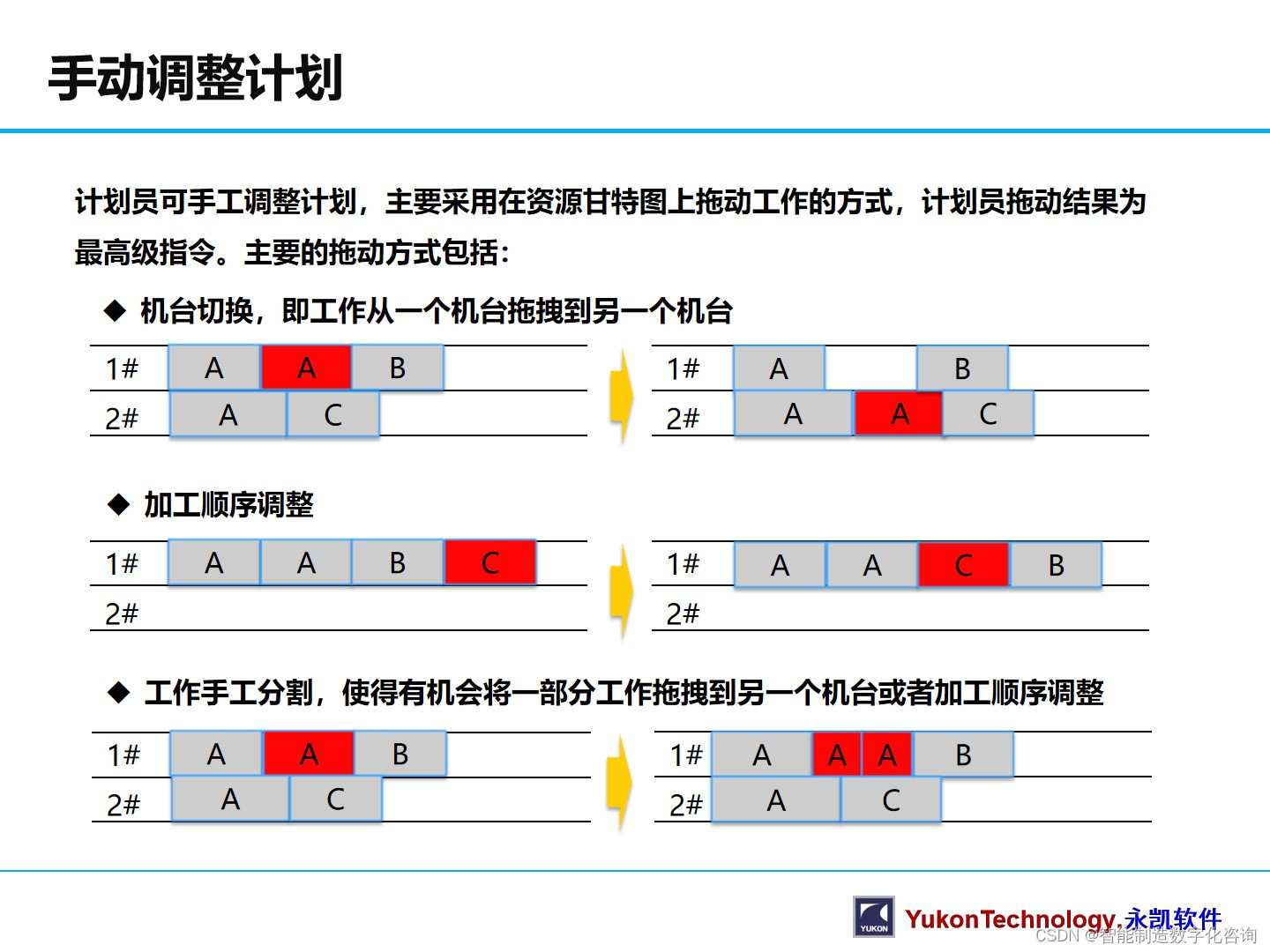 手动调整计划

计划员可手工调整计划，主要采用在资源甘特图上拖动工作的方式，计划员拖动结果为最高级指令。主要的拖动方式包括：

◆ 机台切换，即工作从一个机台拖拽到另一个机台

1# A A B
2# A C

1# A B
2# A A C

◆ 加工顺序调整

1# A A B C
2#

1# A A C B
2#

◆ 工作手工分割，使得有机会将一部分工作拖拽到另一个机台或者加工顺序调整

1# A A B
2# A C

1# A A A B
2# A C

YUKON YukonTechnology.永凯软件
CSDN @智能制造数字化咨询